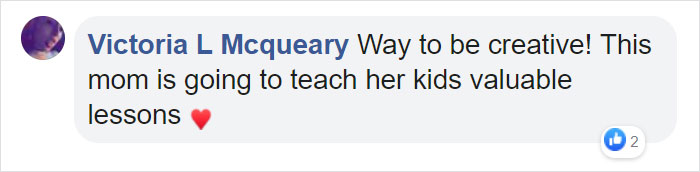 Victoria L Mcqueary Way to be creative! This mom is going to teach her kids valuable lessons ♥

2